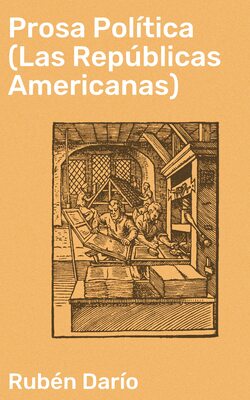 Prosa Política (Las Repúblicas Americanas)

Rubén Darío